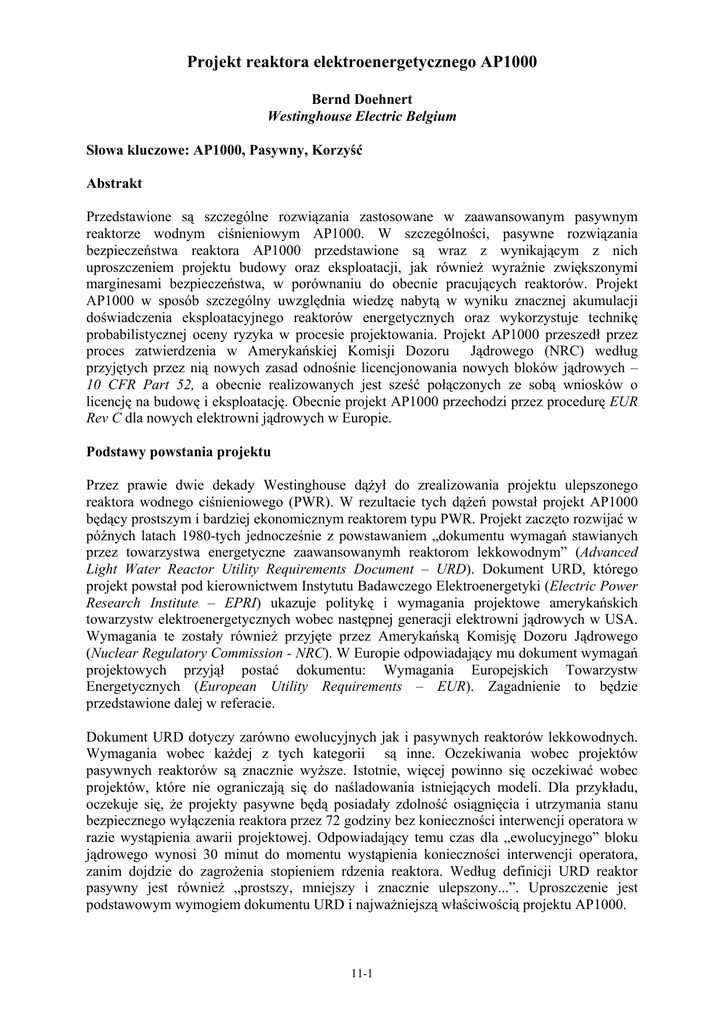 Projekt reaktora elektroenergetycznego AP1000

Bernd Doehnert
Westinghouse Electric Belgium

Słowa kluczowe: AP1000, Pasywny, Korzyść

Abstrakt

Przedstawione są szczególne rozwiązania zastosowane w zaawansowanym pasywnym reaktorze wodnym ciśnieniowym AP1000. W szczególności, pasywne rozwiązania bezpieczeństwa reaktora AP1000 przedstawione są wraz z wynikającym z nich uproszczeniem projektu budowy oraz eksploatacji, jak również wyraźnie zwiększonymi marginesami bezpieczeństwa, w porównaniu do obecnie pracujących reaktorów. Projekt AP1000 w sposób szczególny uwzględnia wiedzę nabytą w wyniku znacznej akumulacji doświadczenia eksploatacyjnego reaktorów energetycznych oraz wykorzystuje technikę probabilistycznej oceny ryzyka w procesie projektowania. Projekt AP1000 przeszedł przez proces zatwierdzenia w Amerykańskiej Komisji Dozoru Jądrowego (NRC) według przyjętych przez nią nowych zasad odnośnie licencjonowania nowych bloków jądrowych – 10 CFR Part 52, a obecnie realizowanych jest sześć połączonych ze sobą wniosków o licencję na budowę i eksploatację. Obecnie projekt AP1000 przechodzi przez procedurę EUR Rev C dla nowych elektrowni jądrowych w Europie.

Podstawy powstania projektu

Przez prawie dwie dekady Westinghouse dążył do zrealizowania projektu ulepszonego reaktora wodnego ciśnieniowego (PWR). W rezultacie tych dążeń powstał projekt AP1000 będący prostszym i bardziej ekonomicznym reaktorem typu PWR. Projekt zaczęto rozwijać w późnych latach 1980-tych jednocześnie z powstawaniem „dokumentu wymagań stawianych przez towarzystwa energetyczne zaawansowanymh reaktorom lekkowodnym” (Advanced Light Water Reactor Utility Requirements Document – URD). Dokument URD, którego projekt powstał pod kierownictwem Instytutu Badawczego Elektroenergetyki (Electric Power Research Institute – EPRI) ukazuje politykę i wymagania projektowe amerykańskich towarzystw elektroenergetycznych wobec następnej generacji elektrowni jądrowych w USA. Wymagania te zostały również przyjęte przez Amerykańską Komisję Dozoru Jądrowego (Nuclear Regulatory Commission - NRC). W Europie odpowiadający mu dokument wymagań projektowych przyjął postać dokumentu: Wymagania Europejskich Towarzystw Energetycznych (European Utility Requirements – EUR). Zagadnienie to będzie przedstawione dalej w referacie.

Dokument URD dotyczy zarówno ewolucyjnych jak i pasywnych reaktorów lekkowodnych. Wymagania wobec każdej z tych kategorii są inne. Oczekiwania wobec projektów pasywnych reaktorów są znacznie wyższe. Istotnie, więcej powinno się oczekiwać wobec projektów, które nie ograniczają się do naśladowania istniejących modeli. Dla przykładu, oczekuje się, że projekty pasywne będą posiadały zdolność osiągnięcia i utrzymania stanu bezpiecznego wyłączenia reaktora przez 72 godziny bez konieczności interwencji operatora w razie wystąpienia awarii projektowej. Odpowiadający temu czas dla „ewolucyjnego” bloku jądrowego wynosi 30 minut do momentu wystąpienia konieczności interwencji operatora, zanim dojdzie do zagrożenia stopieniem rdzenia reaktora. Według definicji URD reaktor pasywny jest również „prostszy, mniejszy i znacznie ulepszony...”. Uproszczenie jest podstawowym wymogiem dokumentu URD i najważniejszą właściwością projektu AP1000.

11-1